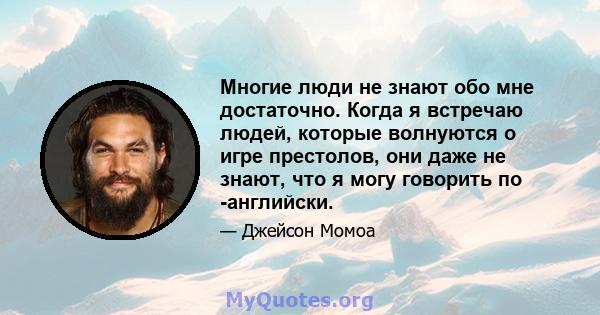 Многие люди не знают обо мне достаточно. Когда я встречаю людей, которые волнуются о игре престолов, они даже не знают, что я могу говорить по -английски.

— Джейсон Момоа

MyQuotes.org